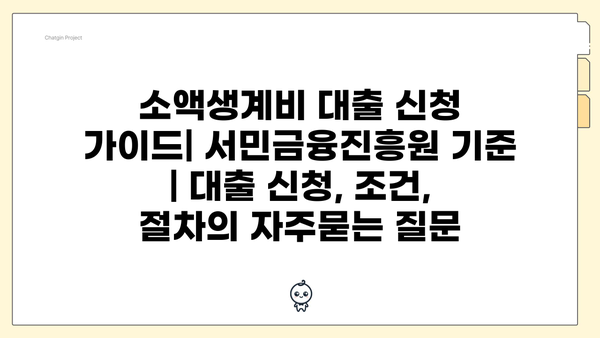 Chatgin Project

소액생계비 대출 신청 가이드| 서민금융진흥원 기준 | 대출 신청, 조건, 절차의 자주묻는 질문